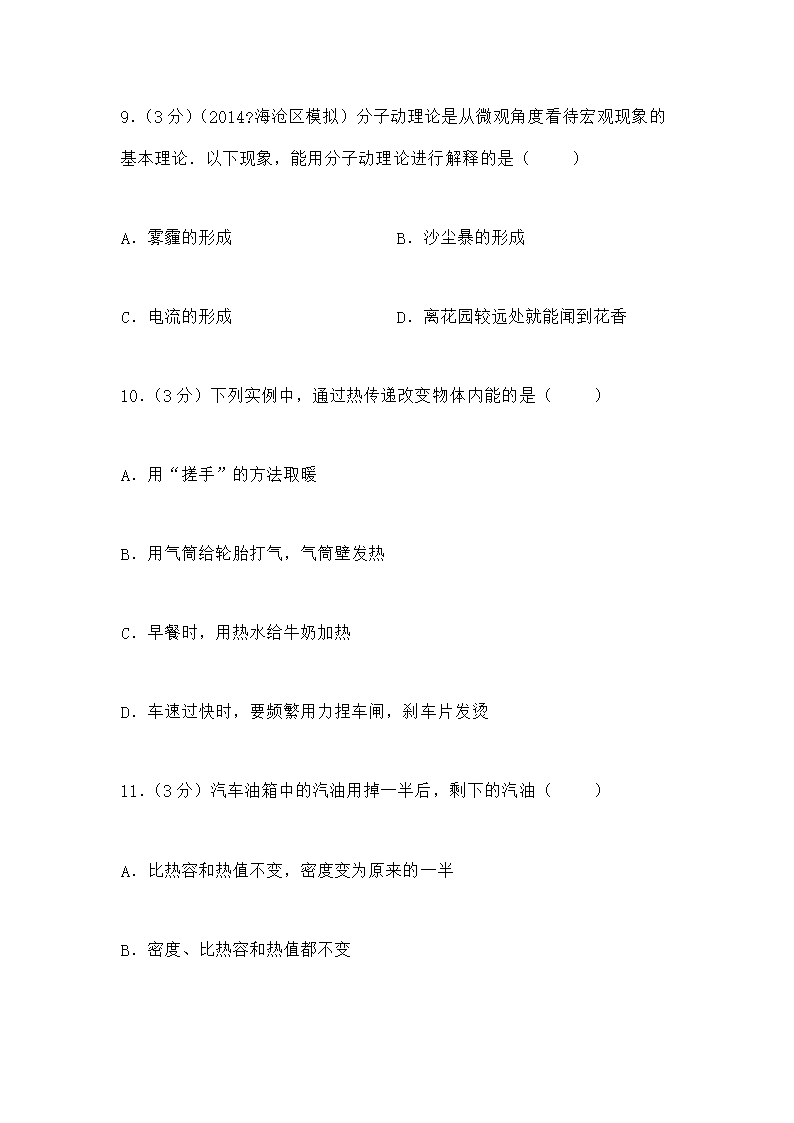 9.（3分）（2014?海沧区模拟）分子动理论是从微观角度看待宏观现象的基本理论．以下现象，能用分子动理论进行解释的是（　　）

A．雾霾的形成　　B．沙尘暴的形成

C．电流的形成　　D．离花园较远处就能闻到花香

10.（3分）下列实例中，通过热传递改变物体内能的是（　　）

A．用“搓手”的方法取暖

B．用气筒给轮胎打气，气筒壁发热

C．早餐时，用热水给牛奶加热

D．车速过快时，要频繁用力捏车闸，刹车片发烫

11.（3分）汽车油箱中的汽油用掉一半后，剩下的汽油（　　）

A．比热容和热值不变，密度变为原来的一半

B．密度、比热容和热值都不变